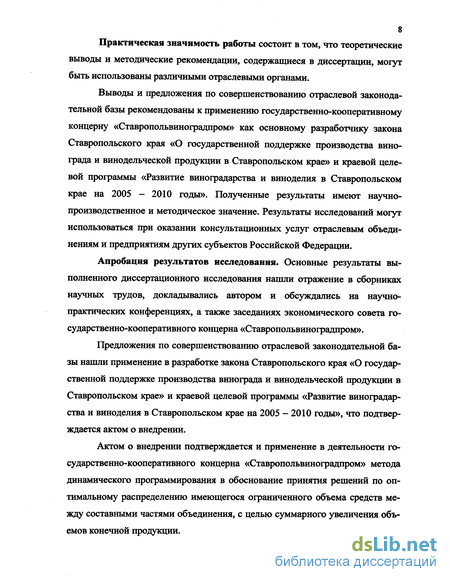 8

Практическая значимость работы состоит в том, что теоретические выводы и методические рекомендации, содержащиеся в диссертации, могут быть использованы различными отраслевыми органами.

Выводы и предложения по совершенствованию отраслевой законодательной базы рекомендованы к применению государственно-кооперативному концерну «Ставропольвиноградпром» как основному разработчику закона Ставропольского края «О государственной поддержке производства винограда и винодельческой продукции в Ставропольском крае» и краевой целевой программы «Развитие виноградарства и виноделия в Ставропольском крае на 2005 – 2010 годы». Полученные результаты имеют научно-производственное и методическое значение. Результаты исследований могут использоваться при оказании консультационных услуг отраслевым объединениям и предприятиям других субъектов Российской Федерации.

Апробация результатов исследования. Основные результаты выполненного диссертационного исследования нашли отражение в сборниках научных трудов, докладывались автором и обсуждались на научно-практических конференциях, а также заседаниях экономического совета государственно-кооперативного концерна «Ставропольвиноградпром».

Предложения по совершенствованию отраслевой законодательной базы нашли применение в разработке закона Ставропольского края «О государственной поддержке производства винограда и винодельческой продукции в Ставропольском крае» и краевой целевой программы «Развитие виноградарства и виноделия в Ставропольском крае на 2005 – 2010 годы», что подтверждается актом о внедрении.

Актом о внедрении подтверждается и применение в деятельности государственно-кооперативного концерна «Ставропольвиноградпром» метода динамического программирования в обоснование принятия решений по оптимальному распределению имеющегося ограниченного объема средств между составными частями объединения, с целью суммарного увеличения объемов конечной продукции.

dsLib.net
библиотека диссертаций